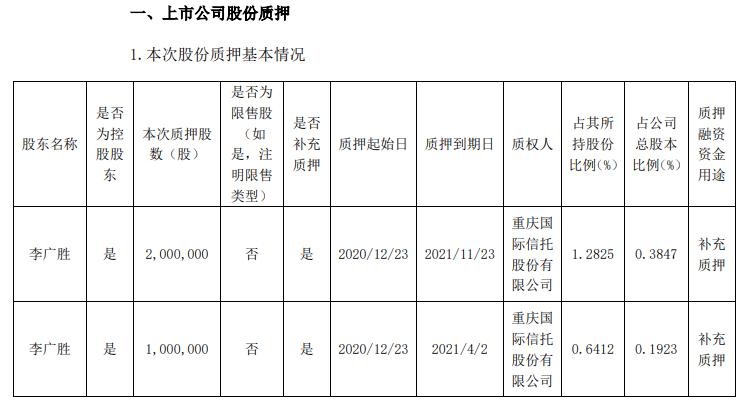 一、上市公司股份质押

1. 本次股份质押基本情况

| 股东名称 | 是否为控股股东 | 本次质押股数（股） | 是否为限售股（如是，注明限售类型） | 是否补充质押 | 质押起始日 | 质押到期日 | 质权人 | 占其所持股份比例(%) | 占公司总股本比例(%) | 质押融资资金用途 |
|---|---|---|---|---|---|---|---|---|---|---|
| 李广胜 | 是 | 2,000,000 | 否 | 是 | 2020/12/23 | 2021/11/23 | 重庆国际信托股份有限公司 | 1.2825 | 0.3847 | 补充质押 |
| 李广胜 | 是 | 1,000,000 | 否 | 是 | 2020/12/23 | 2021/4/2 | 重庆国际信托股份有限公司 | 0.6412 | 0.1923 | 补充质押 |